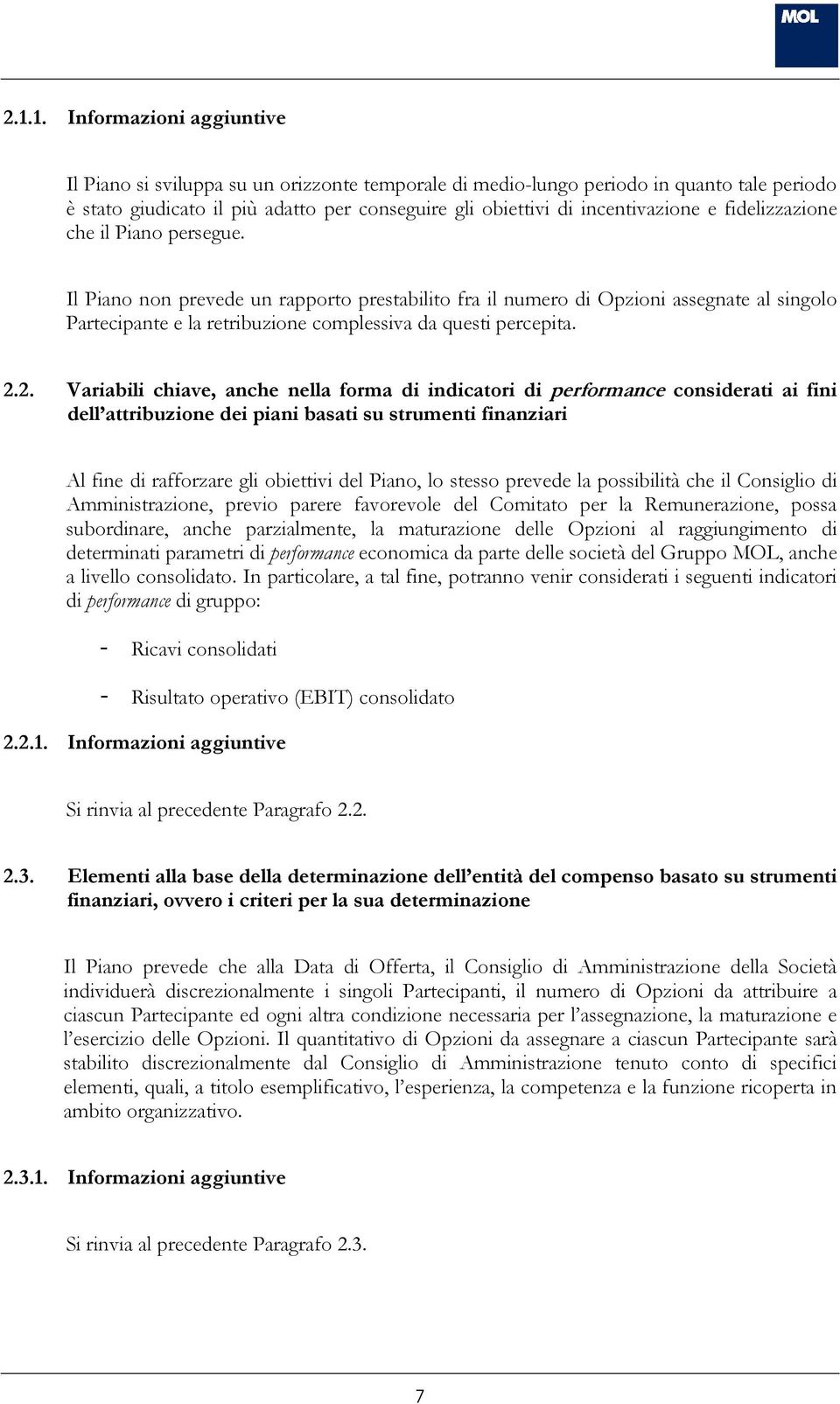 MOL

2.1.1. Informazioni aggiuntive

Il Piano si sviluppa su un orizzonte temporale di medio-lungo periodo in quanto tale periodo è stato giudicato il più adatto per conseguire gli obiettivi di incentivazione e fidelizzazione che il Piano persegue.

Il Piano non prevede un rapporto prestabilito fra il numero di Opzioni assegnate al singolo Partecipante e la retribuzione complessiva da questi percepita.

2.2. Variabili chiave, anche nella forma di indicatori di performance considerati ai fini dell'attribuzione dei piani basati su strumenti finanziari

Al fine di rafforzare gli obiettivi del Piano, lo stesso prevede la possibilità che il Consiglio di Amministrazione, previo parere favorevole del Comitato per la Remunerazione, possa subordinare, anche parzialmente, la maturazione delle Opzioni al raggiungimento di determinati parametri di performance economica da parte delle società del Gruppo MOL, anche a livello consolidato. In particolare, a tal fine, potranno venir considerati i seguenti indicatori di performance di gruppo:

- Ricavi consolidati

- Risultato operativo (EBIT) consolidato

2.2.1. Informazioni aggiuntive

Si rinvia al precedente Paragrafo 2.2.

2.3. Elementi alla base della determinazione dell'entità del compenso basato su strumenti finanziari, ovvero i criteri per la sua determinazione

Il Piano prevede che alla Data di Offerta, il Consiglio di Amministrazione della Società individuerà discrezionalmente i singoli Partecipanti, il numero di Opzioni da attribuire a ciascun Partecipante ed ogni altra condizione necessaria per l'assegnazione, la maturazione e l'esercizio delle Opzioni. Il quantitativo di Opzioni da assegnare a ciascun Partecipante sarà stabilito discrezionalmente dal Consiglio di Amministrazione tenuto conto di specifici elementi, quali, a titolo esemplificativo, l'esperienza, la competenza e la funzione ricoperta in ambito organizzativo.

2.3.1. Informazioni aggiuntive

Si rinvia al precedente Paragrafo 2.3.

7